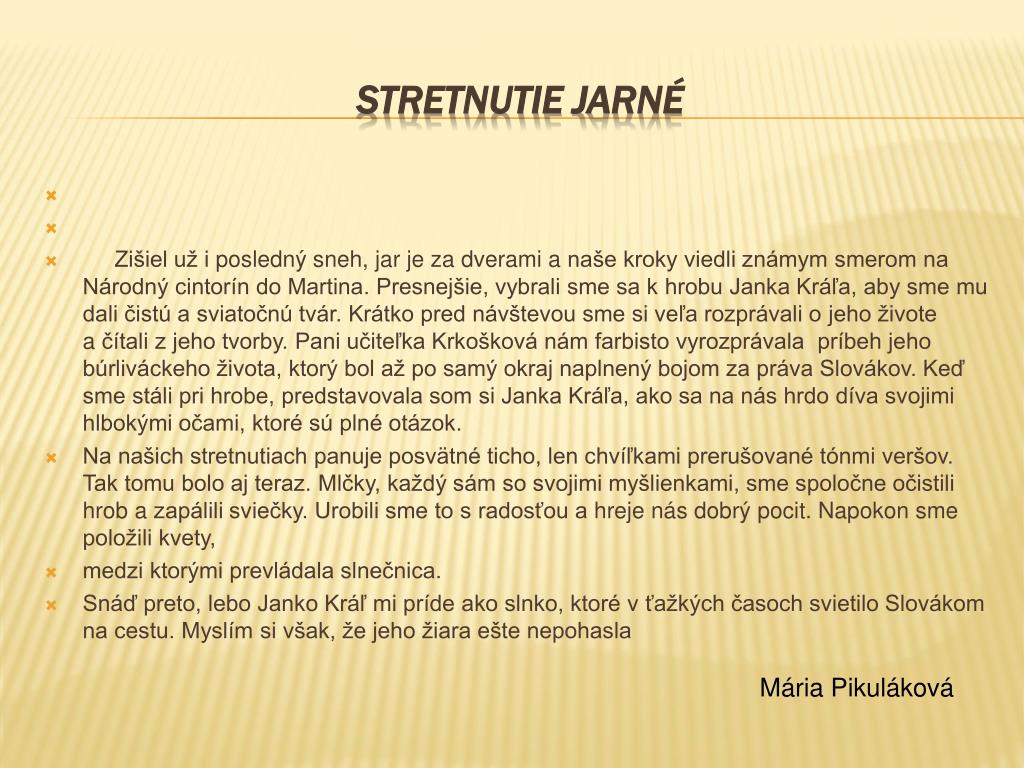 STRETNUTIE JARNÉ

Zišiel už i posledný sneh, jar je za dverami a naše kroky viedli známym smerom na Národný cintorín do Martina. Presnejšie, vybrali sme sa k hrobu Janka Kráľa, aby sme mu dali čistú a sviatočnú tvár. Krátko pred návštevou sme si veľa rozprávali o jeho živote a čítali z jeho tvorby. Pani učiteľka Krkošková nám farbisto vyrozprávala príbeh jeho búrliváckeho života, ktorý bol až po samý okraj naplnený bojom za práva Slovákov. Keď sme stáli pri hrobe, predstavovala som si Janka Kráľa, ako sa na nás hrdo díva svojimi hlbokými očami, ktoré sú plné otázok.

Na našich stretnutiach panuje posvätné ticho, len chvíľkami prerušované tónmi veršov. Tak tomu bolo aj teraz. Mlčky, každý sám so svojimi myšlienkami, sme spoločne očistili hrob a zapálili sviečky. Urobili sme to s radosťou a hreje nás dobrý pocit. Napokon sme položili kvety,

medzi ktorými prevládala slnečnica.

Snáď preto, lebo Janko Kráľ mi príde ako slnko, ktoré v ťažkých časoch svietilo Slovákom na cestu. Myslím si však, že jeho žiara ešte nepohasla

Mária Pikuláková